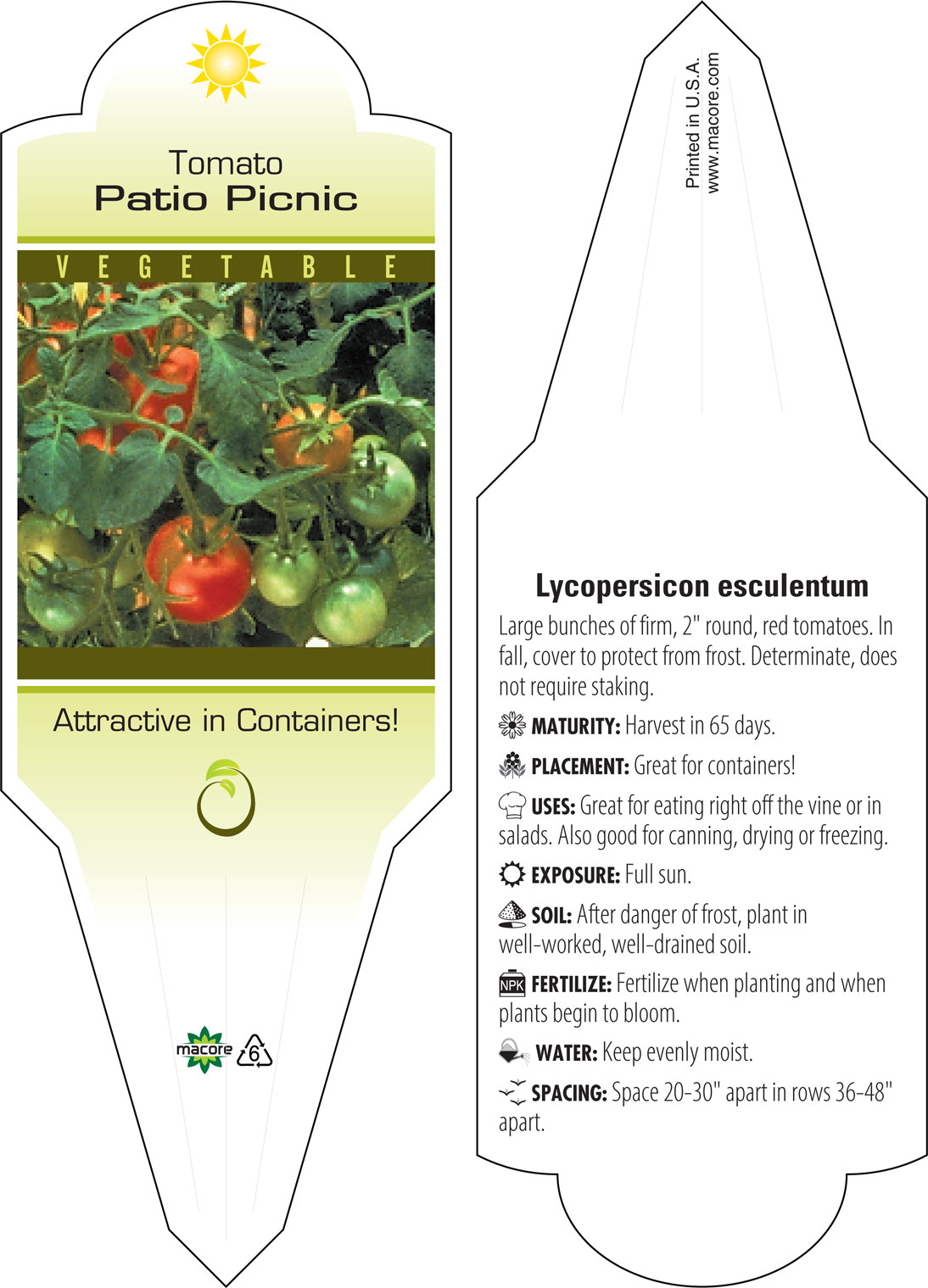 Tomato
Patio Picnic

VEGETABLE

Attractive in Containers!

macore 6

Printed in U.S.A.
www.macore.com

Lycopersicon esculentum

Large bunches of firm, 2" round, red tomatoes. In fall, cover to protect from frost. Determinate, does not require staking.

MATURITY: Harvest in 65 days.

PLACEMENT: Great for containers!

USES: Great for eating right off the vine or in salads. Also good for canning, drying or freezing.

EXPOSURE: Full sun.

SOIL: After danger of frost, plant in well-worked, well-drained soil.

NPK FERTILIZE: Fertilize when planting and when plants begin to bloom.

WATER: Keep evenly moist.

SPACING: Space 20-30" apart in rows 36-48" apart.